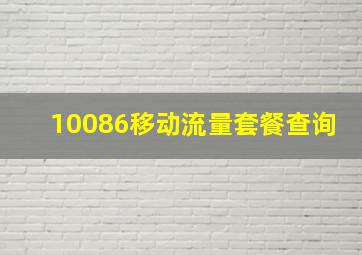 10086移动流量套餐查询